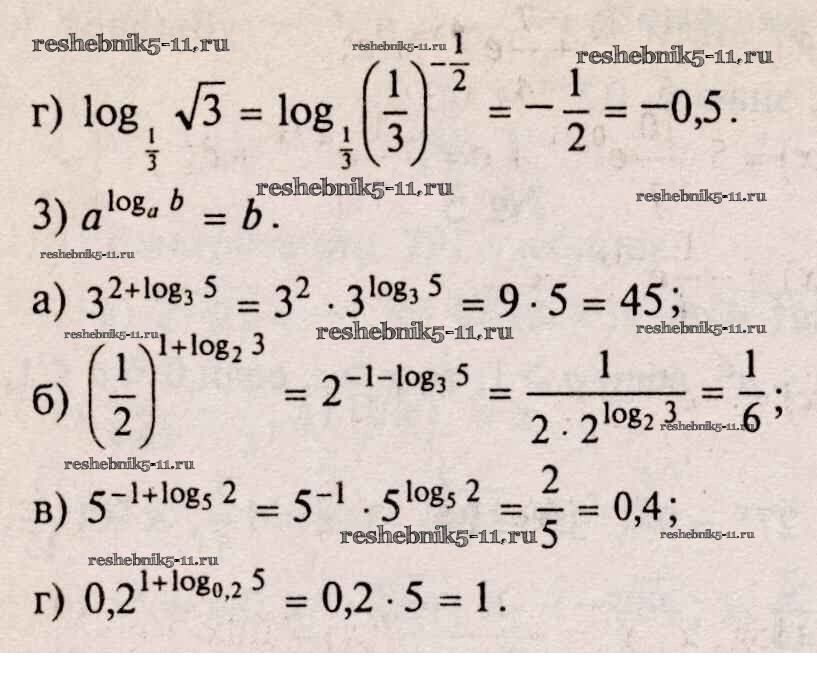 г) $\log_{\frac{1}{3}} \sqrt{3} = \log_{\frac{1}{3}} \left(\frac{1}{3}\right)^{-\frac{1}{2}} = -\frac{1}{2} = -0,5$.

3) $a^{\log_a b} = b$.

а) $3^{2+\log_3 5} = 3^2 \cdot 3^{\log_3 5} = 9 \cdot 5 = 45$;

б) $\left(\frac{1}{2}\right)^{1+\log_2 3} = 2^{-1-\log_3 5} = \frac{1}{2 \cdot 2^{\log_2 3}} = \frac{1}{6}$;

в) $5^{-1+\log_5 2} = 5^{-1} \cdot 5^{\log_5 2} = \frac{2}{5} = 0,4$;

г) $0,2^{1+\log_{0,2} 5} = 0,2 \cdot 5 = 1$.

reshebnik5-11.ru